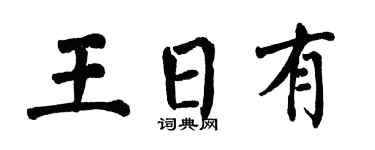 王日有

词典网